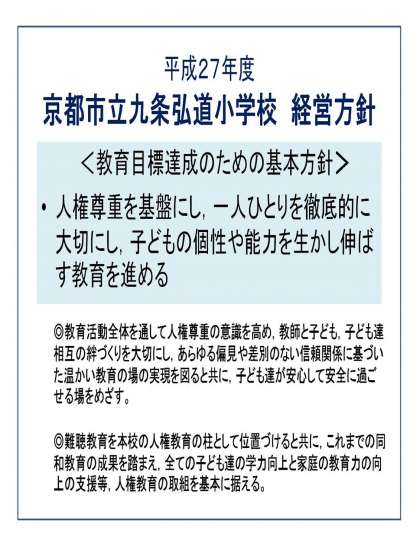 平成27年度

京都市立九条弘道小学校 経営方針

＜教育目標達成のための基本方針＞

• 人権尊重を基盤にし，一人ひとりを徹底的に大切にし，子どもの個性や能力を生かし伸ばす教育を進める

◎教育活動全体を通して人権尊重の意識を高め，教師と子ども，子ども達相互の絆づくりを大切にし，あらゆる偏見や差別のない信頼関係に基づいた温かい教育の場の実現を図ると共に，子ども達が安心して安全に過ごせる場をめざす。

◎難聴教育を本校の人権教育の柱として位置づけると共に，これまでの同和教育の成果を踏まえ，全ての子ども達の学力向上と家庭の教育力の向上の支援等，人権教育の取組を基本に据える。